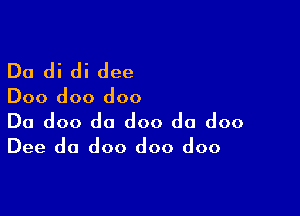 Da di di dee
Doo doo doo
Da doo da doo da doo
Dee da doo doo doo